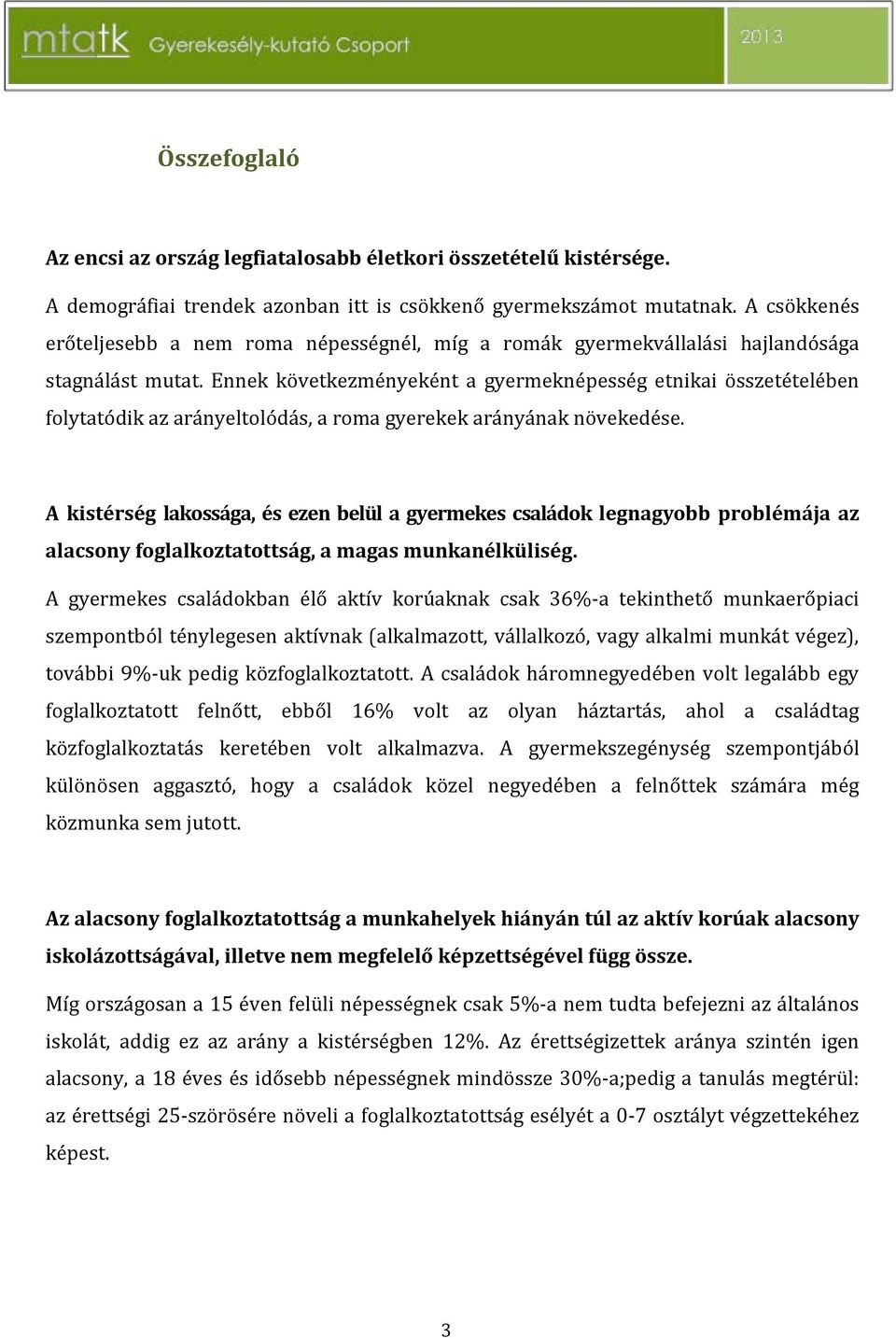 mtatk Gyerekesély-kutató Csoport 2013

Összefoglaló

Az encsi az ország legfiatalosabb életkori összetételű kistérsége.

A demográfiai trendek azonban itt is csökkenő gyermekszámot mutatnak. A csökkenés erőteljesebb a nem roma népességnél, míg a romák gyermekvállalási hajlandósága stagnálást mutat. Ennek következményeként a gyermeknépesség etnikai összetételében folytatódik az arányeltolódás, a roma gyerekek arányának növekedése.

A kistérség lakossága, és ezen belül a gyermekes családok legnagyobb problémája az alacsony foglalkoztatottság, a magas munkanélküliség.

A gyermekes családokban élő aktív korúaknak csak 36%-a tekinthető munkaerőpiaci szempontból ténylegesen aktívnak (alkalmazott, vállalkozó, vagy alkalmi munkát végez), további 9%-uk pedig közfoglalkoztatott. A családok háromnegyedében volt legalább egy foglalkoztatott felnőtt, ebből 16% volt az olyan háztartás, ahol a családtag közfoglalkoztatás keretében volt alkalmazva. A gyermekszegénység szempontjából különösen aggasztó, hogy a családok közel negyedében a felnőttek számára még közmunka sem jutott.

Az alacsony foglalkoztatottság a munkahelyek hiányán túl az aktív korúak alacsony iskolázottságával, illetve nem megfelelő képzettségével függ össze.

Míg országosan a 15 éven felüli népességnek csak 5%-a nem tudta befejezni az általános iskolát, addig ez az arány a kistérségben 12%. Az érettségizettek aránya szintén igen alacsony, a 18 éves és idősebb népességnek mindössze 30%-a;pedig a tanulás megtérül: az érettségi 25-szörösére növeli a foglalkoztatottság esélyét a 0-7 osztályt végzettekéhez képest.

3